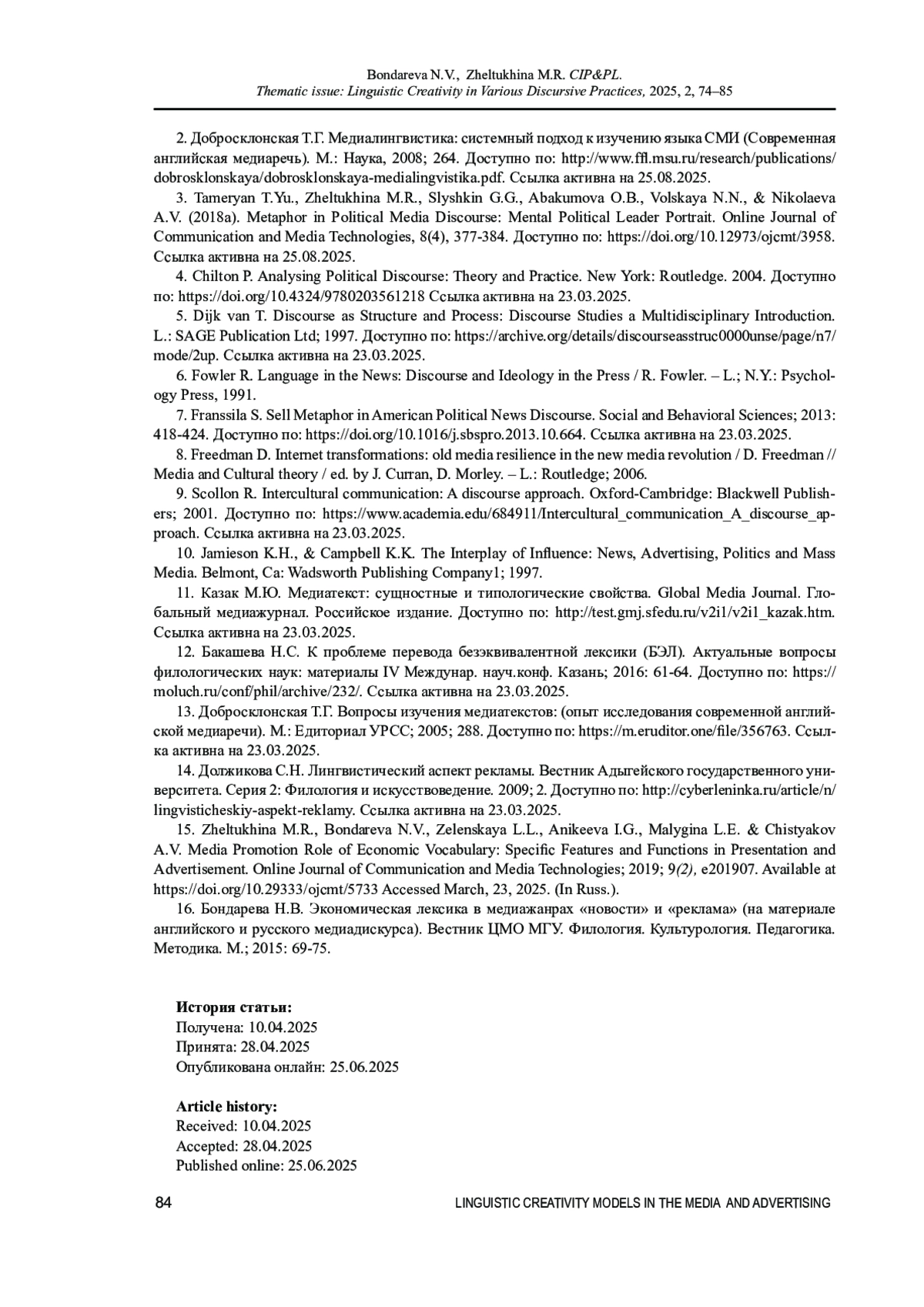 Bondareva N.V., Zheltukhina M.R. CIP&PL.
Thematic issue: Linguistic Creativity in Various Discursive Practices, 2025, 2, 74–85

2. Добросклонская Т.Г. Медиалингвистика: системный подход к изучению языка СМИ (Современная английская медиаречь). М.: Наука, 2008; 264. Доступно по: http://www.ffl.msu.ru/research/publications/dobrosklonskaya/dobrosklonskaya-medialingvistika.pdf. Ссылка активна на 25.08.2025.

3. Tameryan T.Yu., Zheltukhina M.R., Slyshkin G.G., Abakumova O.B., Volskaya N.N., & Nikolaeva A.V. (2018a). Metaphor in Political Media Discourse: Mental Political Leader Portrait. Online Journal of Communication and Media Technologies, 8(4), 377-384. Доступно по: https://doi.org/10.12973/ojcmt/3958. Ссылка активна на 25.08.2025.

4. Chilton P. Analysing Political Discourse: Theory and Practice. New York: Routledge. 2004. Доступно по: https://doi.org/10.4324/9780203561218 Ссылка активна на 23.03.2025.

5. Dijk van T. Discourse as Structure and Process: Discourse Studies a Multidisciplinary Introduction. L.: SAGE Publication Ltd; 1997. Доступно по: https://archive.org/details/discourseasstruc0000unse/page/n7/mode/2up. Ссылка активна на 23.03.2025.

6. Fowler R. Language in the News: Discourse and Ideology in the Press / R. Fowler. – L.; N.Y.: Psychology Press, 1991.

7. Franssila S. Sell Metaphor in American Political News Discourse. Social and Behavioral Sciences; 2013: 418-424. Доступно по: https://doi.org/10.1016/j.sbspro.2013.10.664. Ссылка активна на 23.03.2025.

8. Freedman D. Internet transformations: old media resilience in the new media revolution / D. Freedman // Media and Cultural theory / ed. by J. Curran, D. Morley. – L.: Routledge; 2006.

9. Scollon R. Intercultural communication: A discourse approach. Oxford-Cambridge: Blackwell Publishers; 2001. Доступно по: https://www.academia.edu/684911/Intercultural_communication_A_discourse_approach. Ссылка активна на 23.03.2025.

10. Jamieson K.H., & Campbell K.K. The Interplay of Influence: News, Advertising, Politics and Mass Media. Belmont, Ca: Wadsworth Publishing Company1; 1997.

11. Казак М.Ю. Медиатекст: сущностные и типологические свойства. Global Media Journal. Глобальный медиажурнал. Российское издание. Доступно по: http://test.gmj.sfedu.ru/v2i1/v2i1_kazak.htm. Ссылка активна на 23.03.2025.

12. Бакашева Н.С. К проблеме перевода безэквивалентной лексики (БЭЛ). Актуальные вопросы филологических наук: материалы IV Междунар. науч.конф. Казань; 2016: 61-64. Доступно по: https://moluch.ru/conf/phil/archive/232/. Ссылка активна на 23.03.2025.

13. Добросклонская Т.Г. Вопросы изучения медиатекстов: (опыт исследования современной английской медиаречи). М.: Едиториал УРСС; 2005; 288. Доступно по: https://m.eruditor.one/file/356763. Ссылка активна на 23.03.2025.

14. Должикова С.Н. Лингвистический аспект рекламы. Вестник Адыгейского государственного университета. Серия 2: Филология и искусствоведение. 2009; 2. Доступно по: http://cyberleninka.ru/article/n/lingvisticheskiy-aspekt-reklamy. Ссылка активна на 23.03.2025.

15. Zheltukhina M.R., Bondareva N.V., Zelenskaya L.L., Anikeeva I.G., Malygina L.E. & Chistyakov A.V. Media Promotion Role of Economic Vocabulary: Specific Features and Functions in Presentation and Advertisement. Online Journal of Communication and Media Technologies; 2019; 9(2), e201907. Available at https://doi.org/10.29333/ojcmt/5733 Accessed March, 23, 2025. (In Russ.).

16. Бондарева Н.В. Экономическая лексика в медиажанрах «новости» и «реклама» (на материале английского и русского медиадискурса). Вестник ЦМО МГУ. Филология. Культурология. Педагогика. Методика. М.; 2015: 69-75.

История статьи:
Получена: 10.04.2025
Принята: 28.04.2025
Опубликована онлайн: 25.06.2025

Article history:
Received: 10.04.2025
Accepted: 28.04.2025
Published online: 25.06.2025

84 LINGUISTIC CREATIVITY MODELS IN THE MEDIA AND ADVERTISING